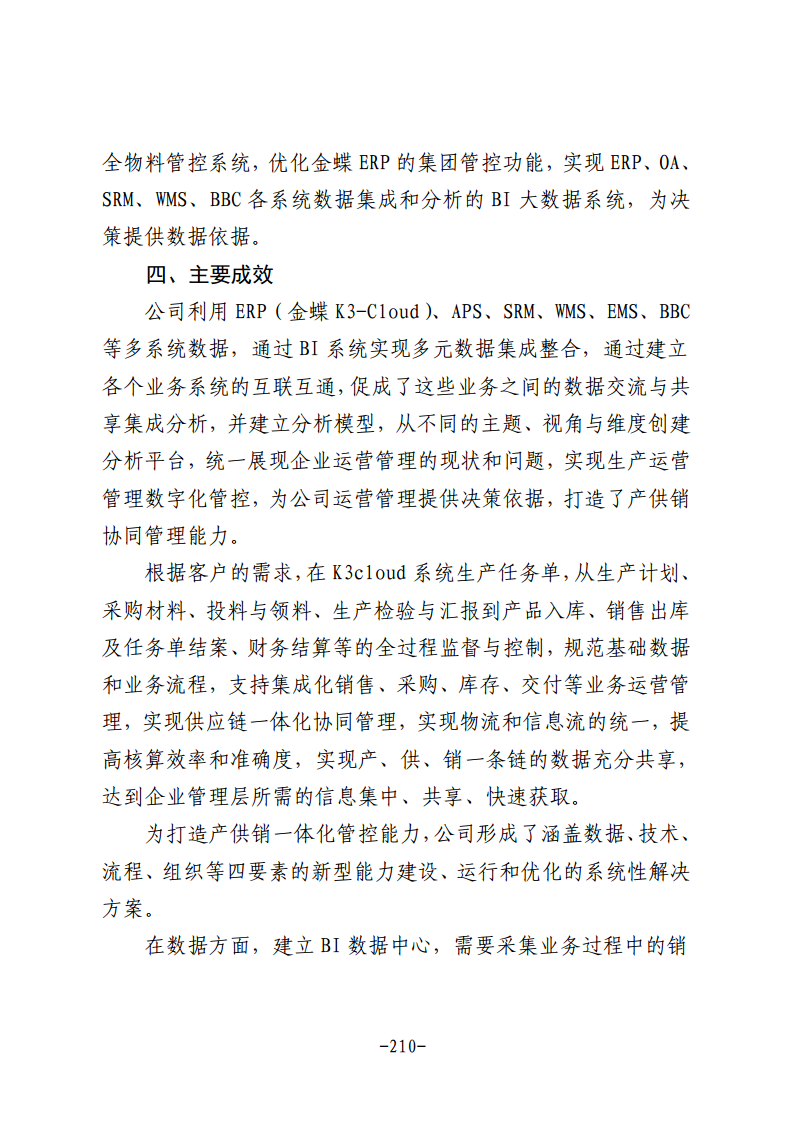 全物料管控系统，优化金蝶 ERP 的集团管控功能，实现 ERP、OA、SRM、WMS、BBC 各系统数据集成和分析的 BI 大数据系统，为决策提供数据依据。

四、主要成效

公司利用 ERP（金蝶 K3-Cloud）、APS、SRM、WMS、EMS、BBC 等多系统数据，通过 BI 系统实现多元数据集成整合，通过建立各个业务系统的互联互通，促成了这些业务之间的数据交流与共享集成分析，并建立分析模型，从不同的主题、视角与维度创建分析平台，统一展现企业运营管理的现状和问题，实现生产运营管理数字化管控，为公司运营管理提供决策依据，打造了产供销协同管理能力。

根据客户的需求，在 K3cloud 系统生产任务单，从生产计划、采购材料、投料与领料、生产检验与汇报到产品入库、销售出库及任务单结案、财务结算等的全过程监督与控制，规范基础数据和业务流程，支持集成化销售、采购、库存、交付等业务运营管理，实现供应链一体化协同管理，实现物流和信息流的统一，提高核算效率和准确度，实现产、供、销一条链的数据充分共享，达到企业管理层所需的信息集中、共享、快速获取。

为打造产供销一体化管控能力，公司形成了涵盖数据、技术、流程、组织等四要素的新型能力建设、运行和优化的系统性解决方案。

在数据方面，建立 BI 数据中心，需要采集业务过程中的销

-210-